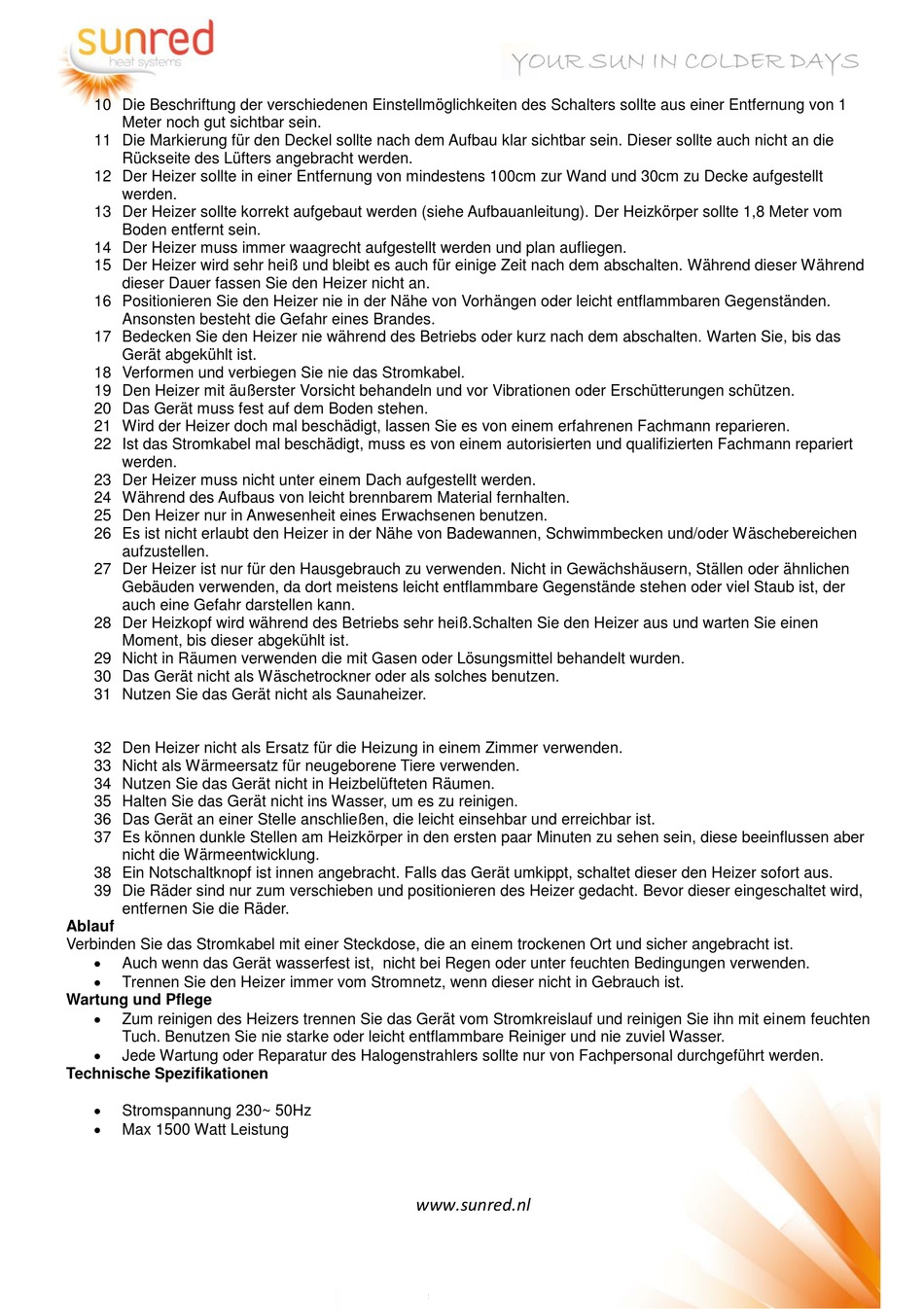 sunred
heat systems

YOUR SUN IN COLDER DAYS

10 Die Beschriftung der verschiedenen Einstellmöglichkeiten des Schalters sollte aus einer Entfernung von 1 Meter noch gut sichtbar sein.
11 Die Markierung für den Deckel sollte nach dem Aufbau klar sichtbar sein. Dieser sollte auch nicht an die Rückseite des Lüfters angebracht werden.
12 Der Heizer sollte in einer Entfernung von mindestens 100cm zur Wand und 30cm zu Decke aufgestellt werden.
13 Der Heizer sollte korrekt aufgebaut werden (siehe Aufbauanleitung). Der Heizkörper sollte 1,8 Meter vom Boden entfernt sein.
14 Der Heizer muss immer waagrecht aufgestellt werden und plan aufliegen.
15 Der Heizer wird sehr heiß und bleibt es auch für einige Zeit nach dem abschalten. Während dieser Während dieser Dauer fassen Sie den Heizer nicht an.
16 Positionieren Sie den Heizer nie in der Nähe von Vorhängen oder leicht entflammbaren Gegenständen. Ansonsten besteht die Gefahr eines Brandes.
17 Bedecken Sie den Heizer nie während des Betriebs oder kurz nach dem abschalten. Warten Sie, bis das Gerät abgekühlt ist.
18 Verformen und verbiegen Sie nie das Stromkabel.
19 Den Heizer mit äußerster Vorsicht behandeln und vor Vibrationen oder Erschütterungen schützen.
20 Das Gerät muss fest auf dem Boden stehen.
21 Wird der Heizer doch mal beschädigt, lassen Sie es von einem erfahrenen Fachmann reparieren.
22 Ist das Stromkabel mal beschädigt, muss es von einem autorisierten und qualifizierten Fachmann repariert werden.
23 Der Heizer muss nicht unter einem Dach aufgestellt werden.
24 Während des Aufbaus von leicht brennbarem Material fernhalten.
25 Den Heizer nur in Anwesenheit eines Erwachsenen benutzen.
26 Es ist nicht erlaubt den Heizer in der Nähe von Badewannen, Schwimmbecken und/oder Wäschebereichen aufzustellen.
27 Der Heizer ist nur für den Hausgebrauch zu verwenden. Nicht in Gewächshäusern, Ställen oder ähnlichen Gebäuden verwenden, da dort meistens leicht entflammbare Gegenstände stehen oder viel Staub ist, der auch eine Gefahr darstellen kann.
28 Der Heizkopf wird während des Betriebs sehr heiß.Schalten Sie den Heizer aus und warten Sie einen Moment, bis dieser abgekühlt ist.
29 Nicht in Räumen verwenden die mit Gasen oder Lösungsmittel behandelt wurden.
30 Das Gerät nicht als Wäschetrockner oder als solches benutzen.
31 Nutzen Sie das Gerät nicht als Saunaheizer.

32 Den Heizer nicht als Ersatz für die Heizung in einem Zimmer verwenden.
33 Nicht als Wärmeersatz für neugeborene Tiere verwenden.
34 Nutzen Sie das Gerät nicht in Heizbelüfteten Räumen.
35 Halten Sie das Gerät nicht ins Wasser, um es zu reinigen.
36 Das Gerät an einer Stelle anschließen, die leicht einsehbar und erreichbar ist.
37 Es können dunkle Stellen am Heizkörper in den ersten paar Minuten zu sehen sein, diese beeinflussen aber nicht die Wärmeentwicklung.
38 Ein Notschaltknopf ist innen angebracht. Falls das Gerät umkippt, schaltet dieser den Heizer sofort aus.
39 Die Räder sind nur zum verschieben und positionieren des Heizer gedacht. Bevor dieser eingeschaltet wird, entfernen Sie die Räder.
Ablauf
Verbinden Sie das Stromkabel mit einer Steckdose, die an einem trockenen Ort und sicher angebracht ist.
• Auch wenn das Gerät wasserfest ist, nicht bei Regen oder unter feuchten Bedingungen verwenden.
• Trennen Sie den Heizer immer vom Stromnetz, wenn dieser nicht in Gebrauch ist.
Wartung und Pflege
• Zum reinigen des Heizers trennen Sie das Gerät vom Stromkreislauf und reinigen Sie ihn mit einem feuchten Tuch. Benutzen Sie nie starke oder leicht entflammbare Reiniger und nie zuviel Wasser.
• Jede Wartung oder Reparatur des Halogenstrahlers sollte nur von Fachpersonal durchgeführt werden.
Technische Spezifikationen

• Stromspannung 230~ 50Hz
• Max 1500 Watt Leistung

www.sunred.nl